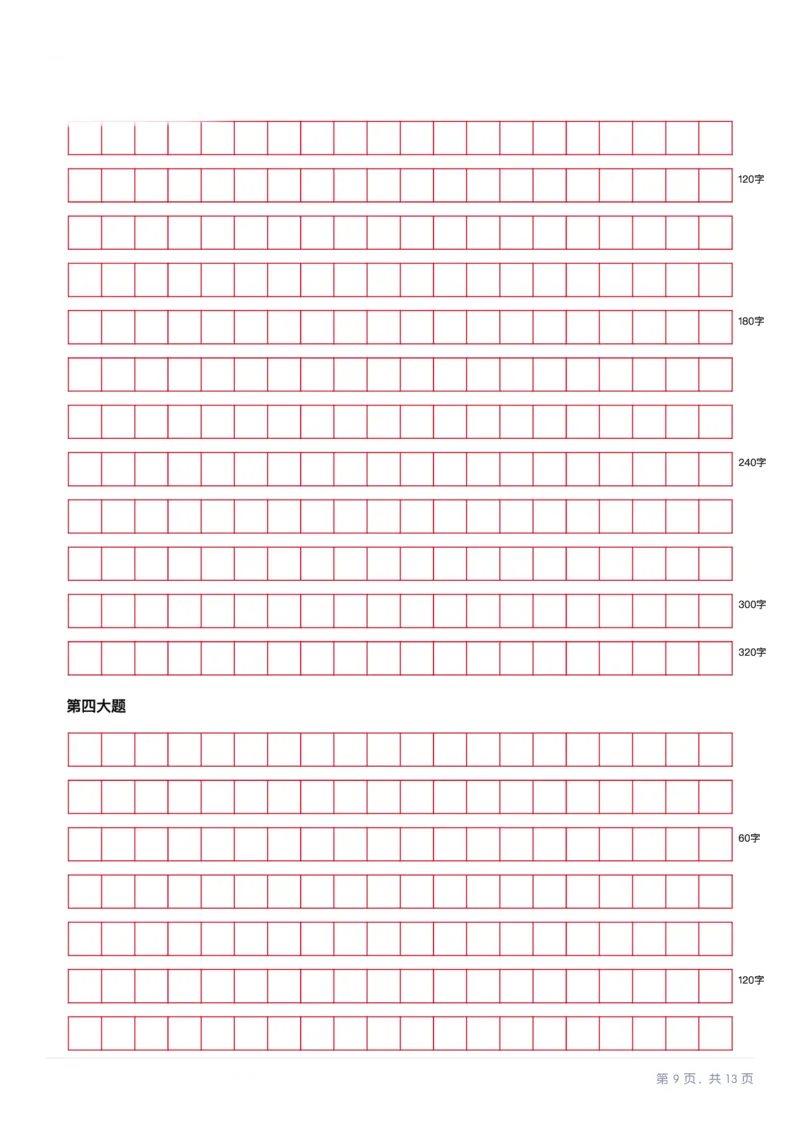 120字

180字

240字

300字

320字

第四大题

60字

120字

第 9 页，共 13 页